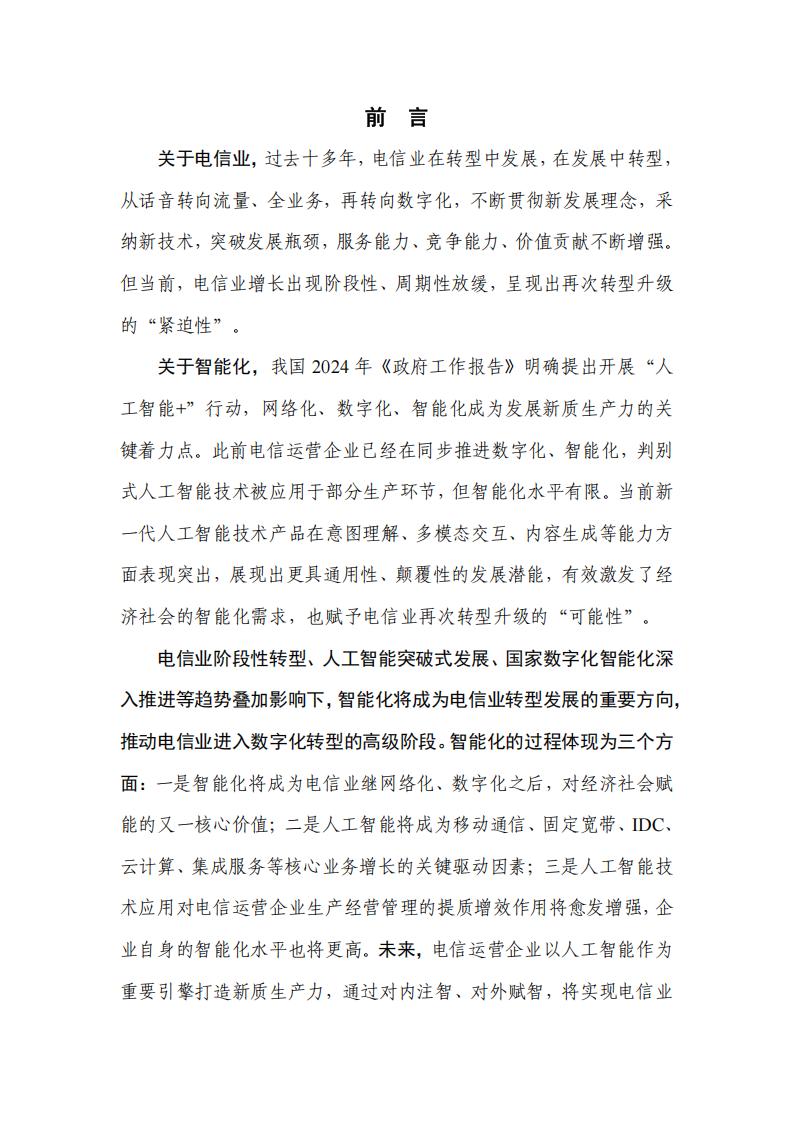 前 言

关于电信业，过去十多年，电信业在转型中发展，在发展中转型，从话音转向流量、全业务，再转向数字化，不断贯彻新发展理念，采纳新技术，突破发展瓶颈，服务能力、竞争能力、价值贡献不断增强。但当前，电信业增长出现阶段性、周期性放缓，呈现出再次转型升级的“紧迫性”。

关于智能化，我国 2024 年《政府工作报告》明确提出开展“人工智能+”行动，网络化、数字化、智能化成为发展新质生产力的关键着力点。此前电信运营企业已经在同步推进数字化、智能化，判别式人工智能技术被应用于部分生产环节，但智能化水平有限。当前新一代人工智能技术产品在意图理解、多模态交互、内容生成等能力方面表现突出，展现出更具通用性、颠覆性的发展潜能，有效激发了经济社会的智能化需求，也赋予电信业再次转型升级的“可能性”。

电信业阶段性转型、人工智能突破式发展、国家数字化智能化深入推进等趋势叠加影响下，智能化将成为电信业转型发展的重要方向，推动电信业进入数字化转型的高级阶段。智能化的过程体现为三个方面：一是智能化将成为电信业继网络化、数字化之后，对经济社会赋能的又一核心价值；二是人工智能将成为移动通信、固定宽带、IDC、云计算、集成服务等核心业务增长的关键驱动因素；三是人工智能技术应用对电信运营企业生产经营管理的提质增效作用将愈发增强，企业自身的智能化水平也将更高。未来，电信运营企业以人工智能作为重要引擎打造新质生产力，通过对内注智、对外赋智，将实现电信业